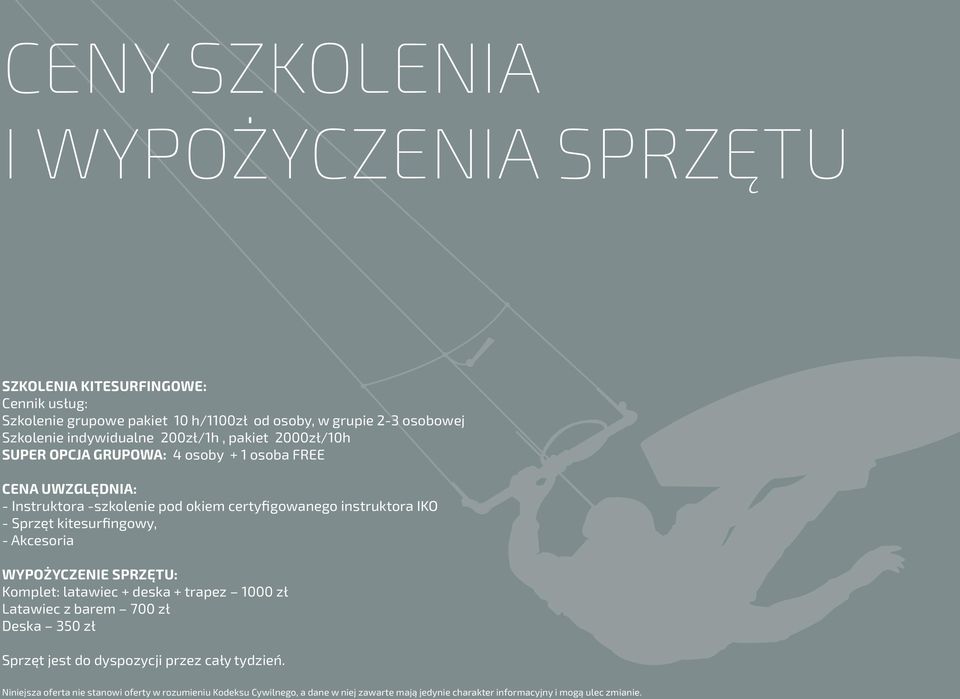 CENY SZKOLENIA
I WYPOŻYCZENIA SPRZĘTU

SZKOLENIA KITESURFINGOWE:
Cennik usług:
Szkolenie grupowe pakiet 10 h/1100zł od osoby, w grupie 2-3 osobowej
Szkolenie indywidualne 200zł/1h , pakiet 2000zł/10h
SUPER OPCJA GRUPOWA: 4 osoby + 1 osoba FREE

CENA UWZGLĘDNIA:
- Instruktora -szkolenie pod okiem certyfigowanego instruktora IKO
- Sprzęt kitesurfingowy,
- Akcesoria

WYPOŻYCZENIE SPRZĘTU:
Komplet: latawiec + deska + trapez – 1000 zł
Latawiec z barem – 700 zł
Deska – 350 zł

Sprzęt jest do dyspozycji przez cały tydzień.

Niniejsza oferta nie stanowi oferty w rozumieniu Kodeksu Cywilnego, a dane w niej zawarte mają jedynie charakter informacyjny i mogą ulec zmianie.